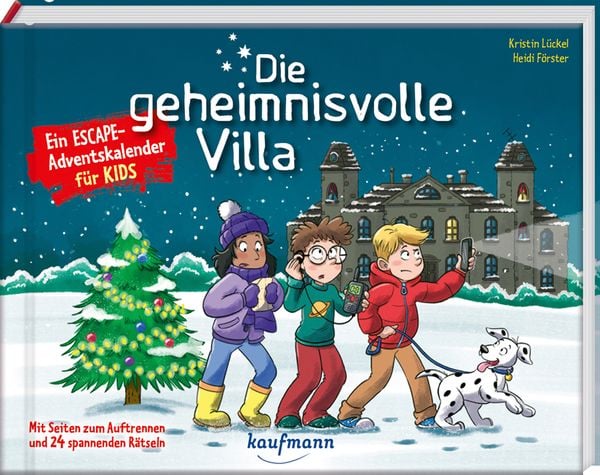 Kristin Lückel
Heidi Förster

Die geheimnisvolle Villa

Ein ESCAPE-Adventskalender für KIDS

Mit Seiten zum Auftrennen und 24 spannenden Rätseln

kaufmann